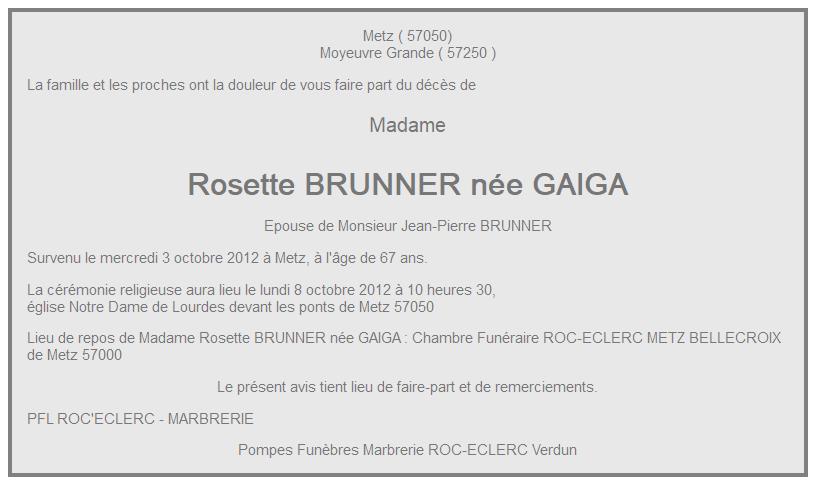 Metz ( 57050)
Moyeuvre Grande ( 57250 )

La famille et les proches ont la douleur de vous faire part du décès de

Madame

Rosette BRUNNER née GAIGA

Epouse de Monsieur Jean-Pierre BRUNNER

Survenu le mercredi 3 octobre 2012 à Metz, à l'âge de 67 ans.

La cérémonie religieuse aura lieu le lundi 8 octobre 2012 à 10 heures 30,
église Notre Dame de Lourdes devant les ponts de Metz 57050

Lieu de repos de Madame Rosette BRUNNER née GAIGA : Chambre Funéraire ROC-ECLERC METZ BELLECROIX de Metz 57000

Le présent avis tient lieu de faire-part et de remerciements.

PFL ROC'ECLERC - MARBRERIE

Pompes Funèbres Marbrerie ROC-ECLERC Verdun